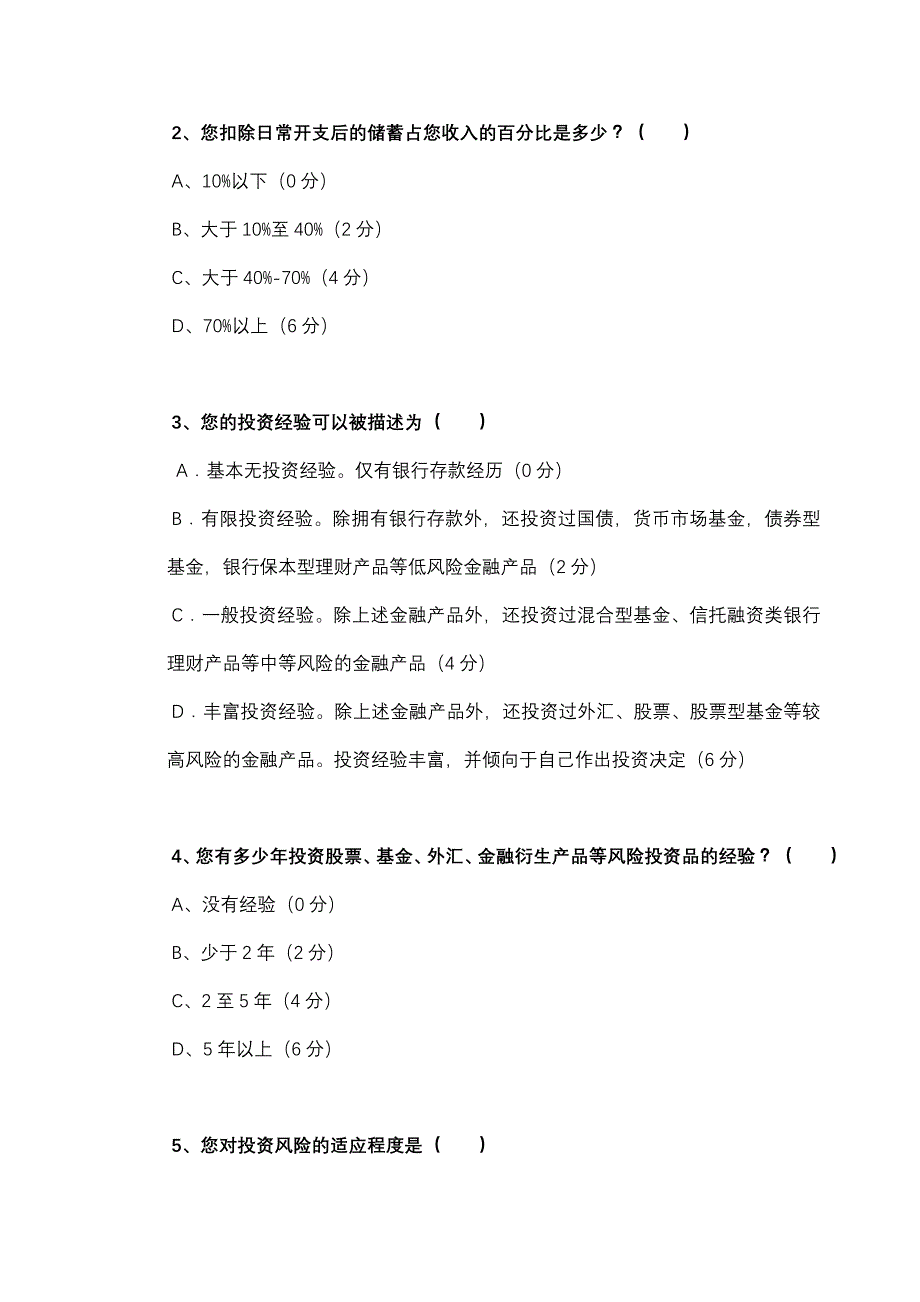 2、您扣除日常开支后的储蓄占您收入的百分比是多少？（　　）

A、10%以下（0 分）

B、大于 10%至 40%（2 分）

C、大于 40%-70%（4 分）

D、70%以上（6 分）

3、您的投资经验可以被描述为（　　）

A．基本无投资经验。仅有银行存款经历（0 分）

B．有限投资经验。除拥有银行存款外，还投资过国债，货币市场基金，债券型基金，银行保本型理财产品等低风险金融产品（2 分）

C．一般投资经验。除上述金融产品外，还投资过混合型基金、信托融资类银行理财产品等中等风险的金融产品（4 分）

D．丰富投资经验。除上述金融产品外，还投资过外汇、股票、股票型基金等较高风险的金融产品。投资经验丰富，并倾向于自己作出投资决定（6 分）

4、您有多少年投资股票、基金、外汇、金融衍生产品等风险投资品的经验？（　　）

A、没有经验（0 分）

B、少于 2 年（2 分）

C、2 至 5 年（4 分）

D、5 年以上（6 分）

5、您对投资风险的适应程度是（　　）